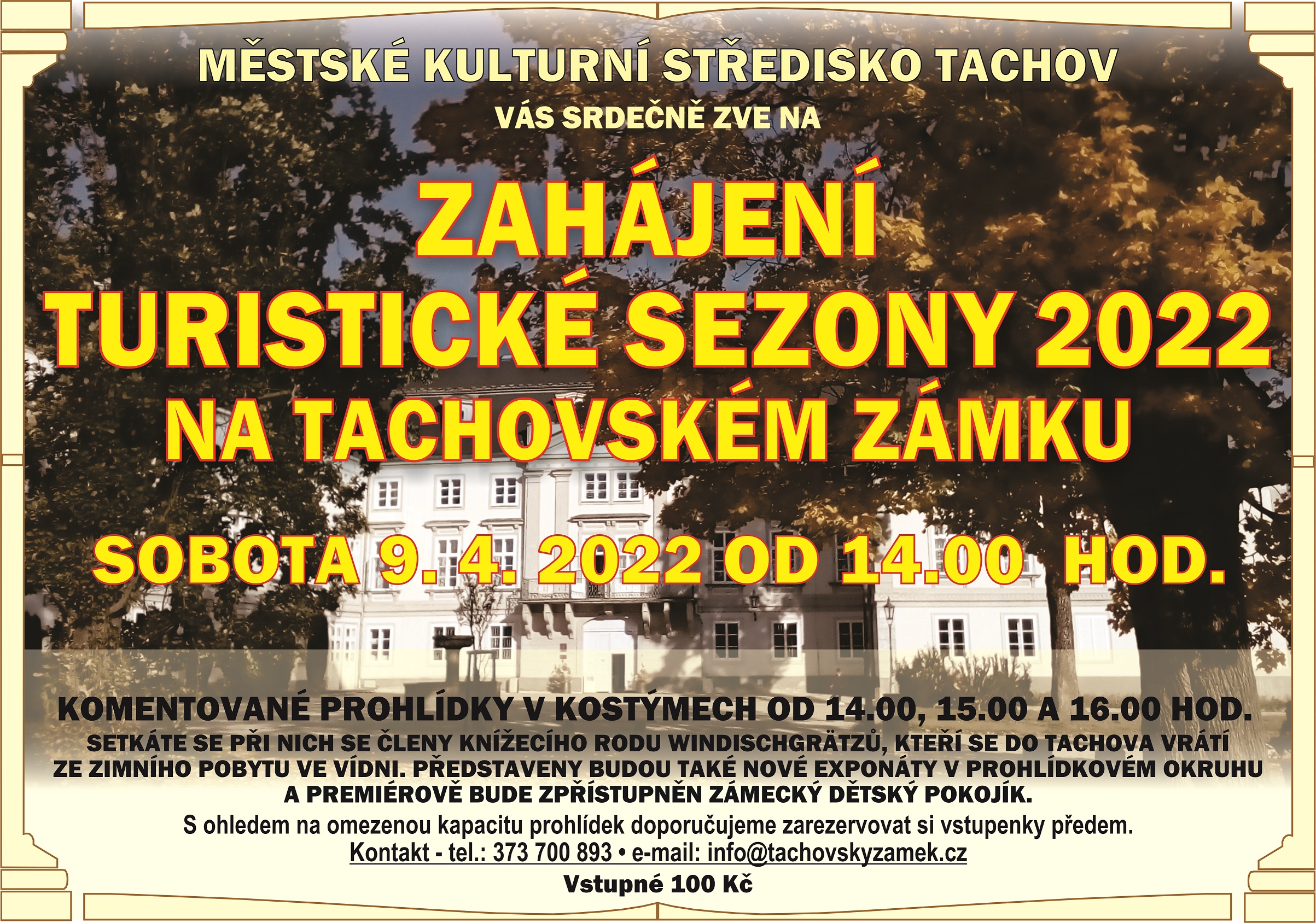 MĚSTSKÉ KULTURNÍ STŘEDISKO TACHOV

VÁS SRDEČNĚ ZVE NA

ZAHÁJENÍ
TURISTICKÉ SEZONY 2022
NA TACHOVSKÉM ZÁMKU

SOBOTA 9. 4. 2022 OD 14.00 HOD.

KOMENTOVANÉ PROHLÍDKY V KOSTÝMECH OD 14.00, 15.00 A 16.00 HOD.

SETKÁTE SE PŘI NICH SE ČLENY KNÍŽECÍHO RODU WINDISCHGRÄTZŮ, KTEŘÍ SE DO TACHOVA VRÁTÍ ZE ZIMNÍHO POBYTU VE VÍDNI. PŘEDSTAVENY BUDOU TAKÉ NOVÉ EXPONÁTY V PROHLÍDKOVÉM OKRUHU A PREMIÉROVĚ BUDE ZPŘÍSTUPNĚN ZÁMECKÝ DĚTSKÝ POKOJÍK.

S ohledem na omezenou kapacitu prohlídek doporučujeme zarezervovat si vstupenky předem.

Kontakt - tel.: 373 700 893 • e-mail: info@tachovskyzamek.cz

Vstupné 100 Kč